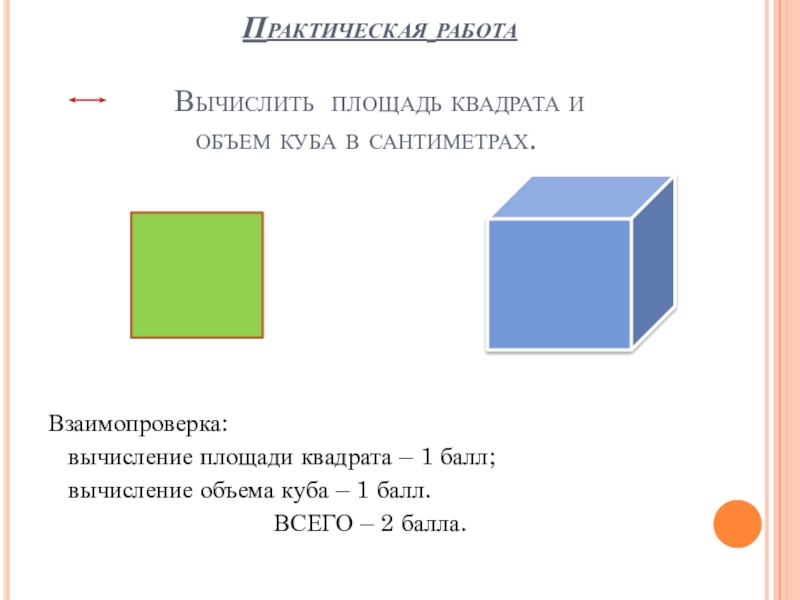 Практическая работа

Вычислить площадь квадрата и объем куба в сантиметрах.

Взаимопроверка:
вычисление площади квадрата – 1 балл;
вычисление объема куба – 1 балл.
ВСЕГО – 2 балла.